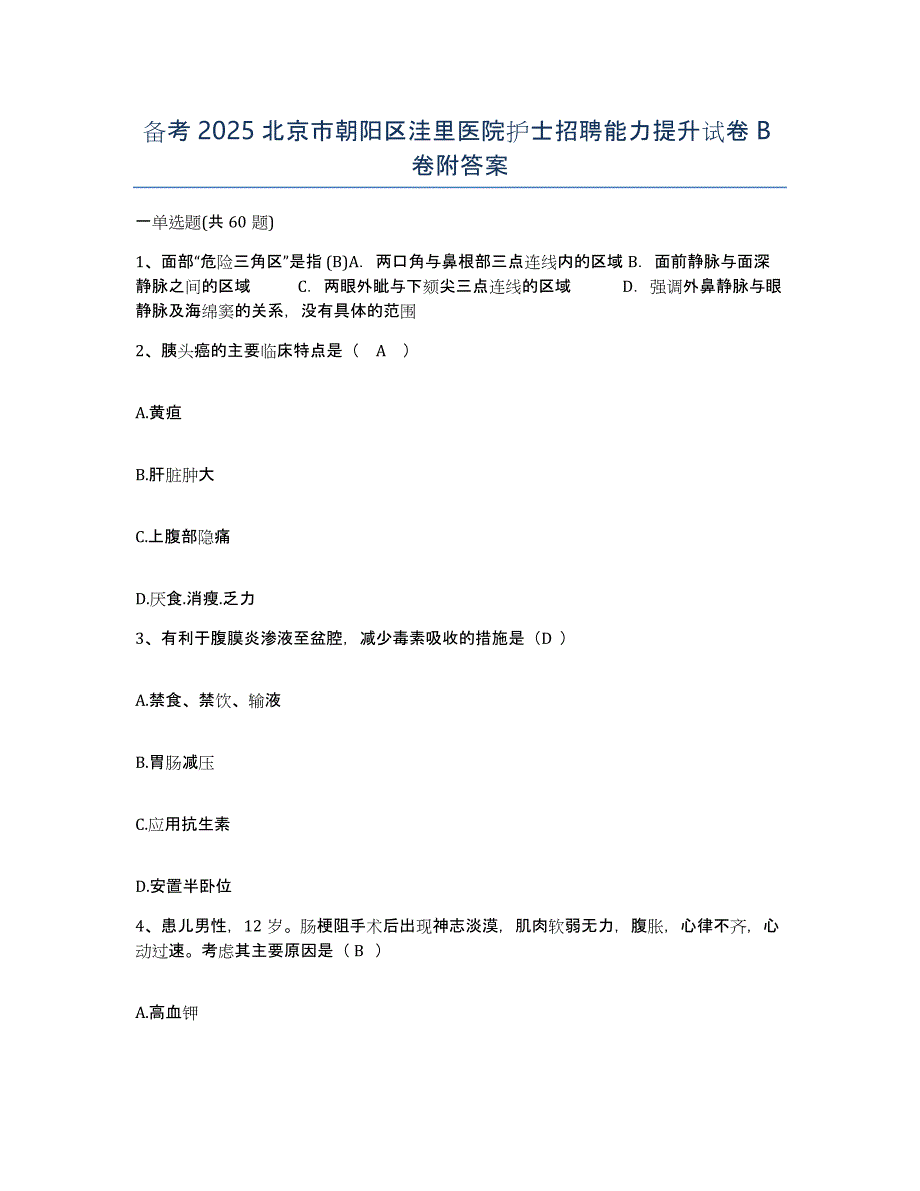 备考 2025 北京市朝阳区洼里医院护士招聘能力提升试卷 B 卷附答案

一单选题(共 60 题)

1、面部“危险三角区”是指 (B)A. 两口角与鼻根部三点连线内的区域 B. 面前静脉与面深静脉之间的区域 C. 两眼外眦与下颏尖三点连线的区域 D. 强调外鼻静脉与眼静脉及海绵窦的关系，没有具体的范围

2、胰头癌的主要临床特点是（ A ）

A.黄疸

B.肝脏肿大

C.上腹部隐痛

D.厌食.消瘦.乏力

3、有利于腹膜炎渗液至盆腔，减少毒素吸收的措施是（D ）

A.禁食、禁饮、输液

B.胃肠减压

C.应用抗生素

D.安置半卧位

4、患儿男性，12 岁。肠梗阻手术后出现神志淡漠，肌肉软弱无力，腹胀，心律不齐，心动过速。考虑其主要原因是（ B ）

A.高血钾